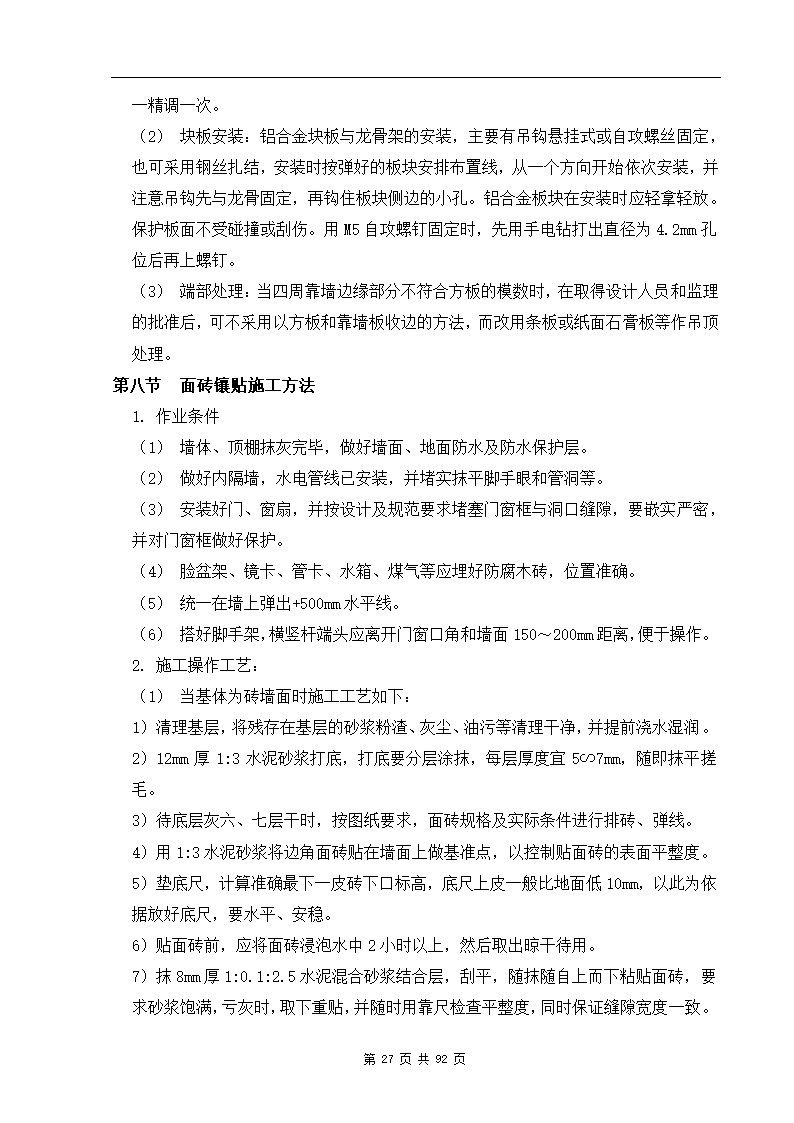 一精调一次。

（2） 块板安装：铝合金块板与龙骨架的安装，主要有吊钩悬挂式或自攻螺丝固定，也可采用钢丝扎结，安装时按弹好的板块安排布置线，从一个方向开始依次安装，并注意吊钩先与龙骨固定，再钩住板块侧边的小孔。铝合金板块在安装时应轻拿轻放。保护板面不受碰撞或刮伤。用 M5 自攻螺钉固定时，先用手电钻打出直径为 4.2mm 孔位后再上螺钉。

（3） 端部处理：当四周靠墙边缘部分不符合方板的模数时，在取得设计人员和监理的批准后，可不采用以方板和靠墙板收边的方法，而改用条板或纸面石膏板等作吊顶处理。

第八节 面砖镶贴施工方法

1. 作业条件

（1） 墙体、顶棚抹灰完毕，做好墙面、地面防水及防水保护层。

（2） 做好内隔墙，水电管线已安装，并堵实抹平脚手眼和管洞等。

（3） 安装好门、窗扇，并按设计及规范要求堵塞门窗框与洞口缝隙，要嵌实严密，并对门窗框做好保护。

（4） 脸盆架、镜卡、管卡、水箱、煤气等应埋好防腐木砖，位置准确。

（5） 统一在墙上弹出+500mm 水平线。

（6） 搭好脚手架，横竖杆端头应离开门窗口角和墙面 150～200mm 距离，便于操作。

2. 施工操作工艺：

（1） 当基体为砖墙面时施工工艺如下：

1）清理基层，将残存在基层的砂浆粉渣、灰尘、油污等清理干净，并提前浇水湿润。

2）12mm 厚 1:3 水泥砂浆打底，打底要分层涂抹，每层厚度宜 5∽7mm，随即抹平搓毛。

3）待底层灰六、七层干时，按图纸要求，面砖规格及实际条件进行排砖、弹线。

4）用 1:3 水泥砂浆将边角面砖贴在墙面上做基准点，以控制贴面砖的表面平整度。

5）垫底尺，计算准确最下一皮砖下口标高，底尺上皮一般比地面低 10mm，以此为依据放好底尺，要水平、安稳。

6）贴面砖前，应将面砖浸泡水中 2 小时以上，然后取出晾干待用。

7）抹 8mm 厚 1:0.1:2.5 水泥混合砂浆结合层，刮平，随抹随自上而下粘贴面砖，要求砂浆饱满，亏灰时，取下重贴，并随时用靠尺检查平整度，同时保证缝隙宽度一致。

第 27 页 共 92 页